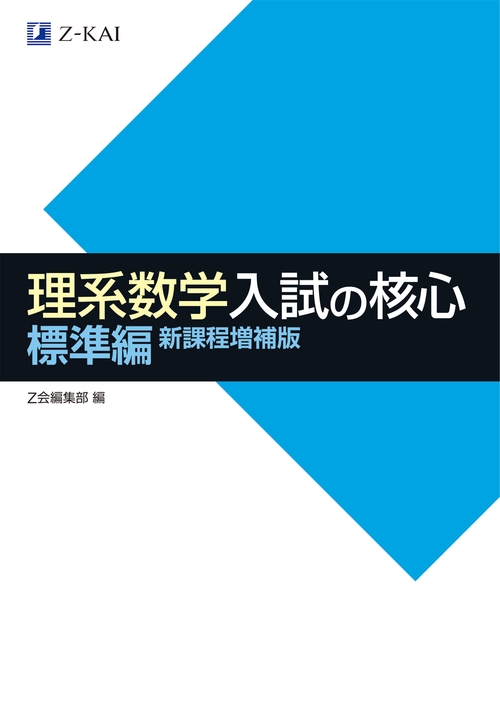 Z-KAI

理系数学入試の核心
標準編 新課程増補版

Z会編集部 編